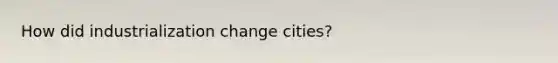 How did industrialization change cities?